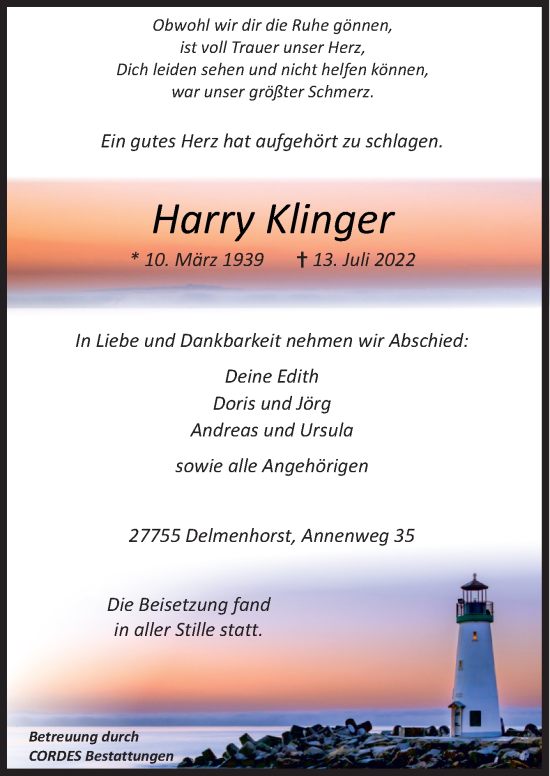 Obwohl wir dir die Ruhe gönnen,
ist voll Trauer unser Herz,
Dich leiden sehen und nicht helfen können,
war unser größter Schmerz.

Ein gutes Herz hat aufgehört zu schlagen.

Harry Klinger

* 10. März 1939 † 13. Juli 2022

In Liebe und Dankbarkeit nehmen wir Abschied:

Deine Edith
Doris und Jörg
Andreas und Ursula

sowie alle Angehörigen

27755 Delmenhorst, Annenweg 35

Die Beisetzung fand
in aller Stille statt.

Betreuung durch
CORDES Bestattungen